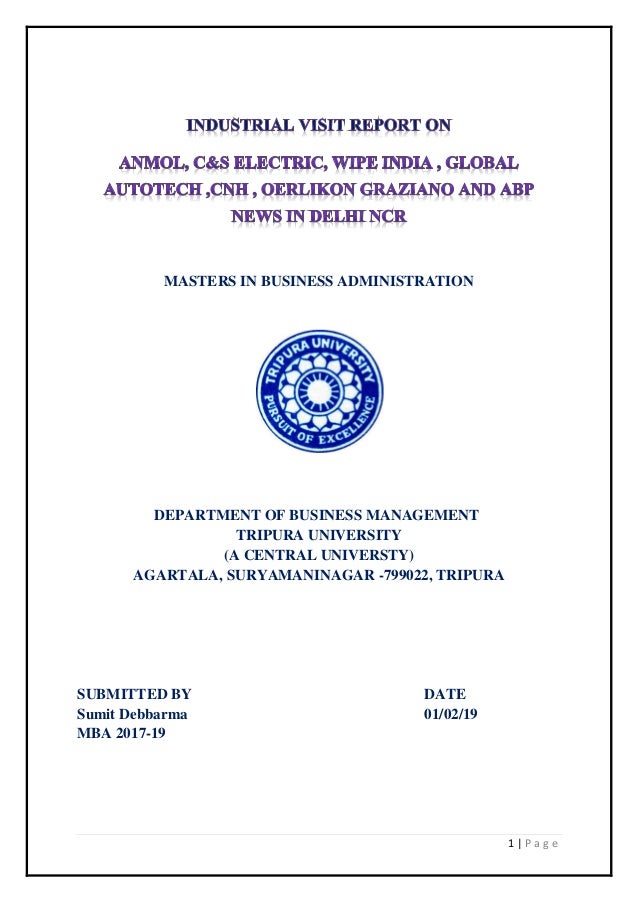 INDUSTRIAL VISIT REPORT ON

ANMOL, C&S ELECTRIC, WIPE INDIA , GLOBAL AUTOTECH ,CNH , OERLIKON GRAZIANO AND ABP NEWS IN DELHI NCR

MASTERS IN BUSINESS ADMINISTRATION

TRIPURA UNIVERSITY
PURSUIT OF EXCELLENCE

DEPARTMENT OF BUSINESS MANAGEMENT
TRIPURA UNIVERSITY
(A CENTRAL UNIVERSTY)
AGARTALA, SURYAMANINAGAR -799022, TRIPURA

SUBMITTED BY
Sumit Debbarma
MBA 2017-19

DATE
01/02/19

1 | P a g e